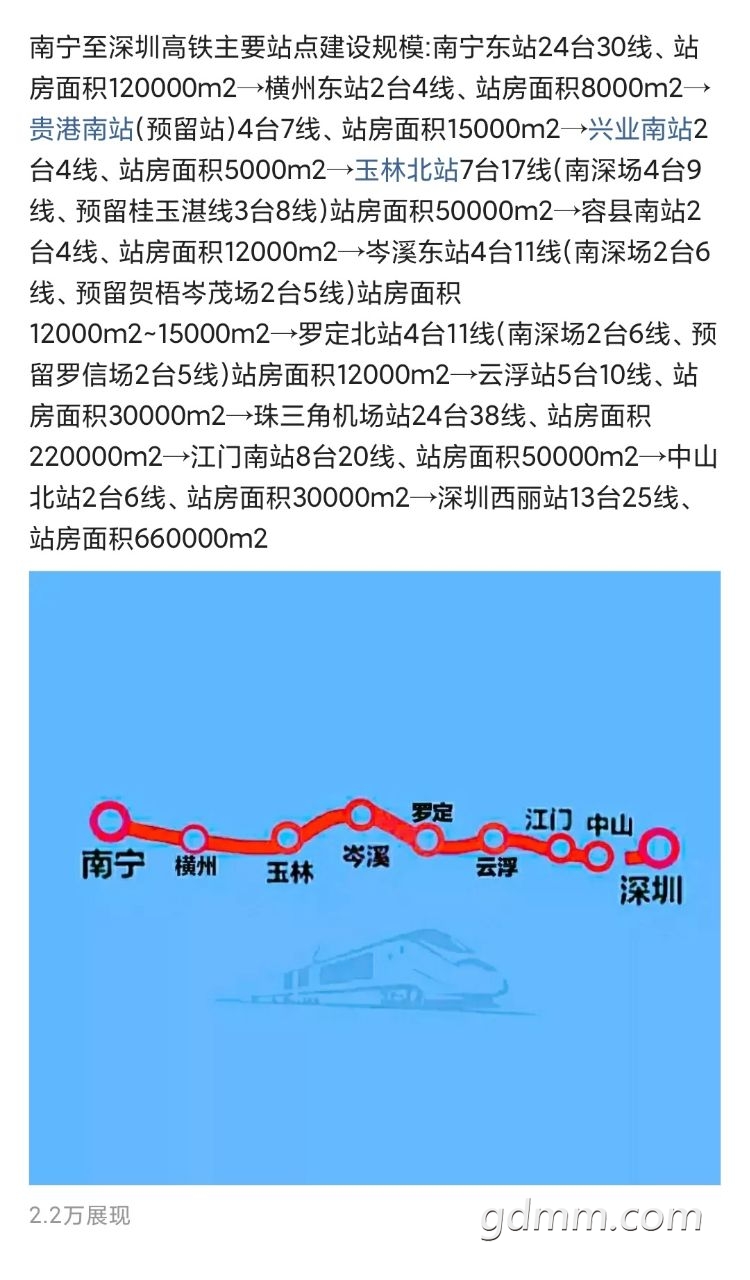 南宁至深圳高铁主要站点建设规模:南宁东站24台30线、站房面积120000m2→横州东站2台4线、站房面积8000m2→贵港南站(预留站)4台7线、站房面积15000m2→兴业南站2台4线、站房面积5000m2→玉林北站7台17线(南深场4台9线、预留桂玉湛线3台8线)站房面积50000m2→容县南站2台4线、站房面积12000m2→岑溪东站4台11线(南深场2台6线、预留贺梧岑茂场2台5线)站房面积12000m2~15000m2→罗定北站4台11线(南深场2台6线、预留罗信场2台5线)站房面积12000m2→云浮站5台10线、站房面积30000m2→珠三角机场站24台38线、站房面积220000m2→江门南站8台20线、站房面积50000m2→中山北站2台6线、站房面积30000m2→深圳西丽站13台25线、站房面积660000m2

南宁
横州
玉林
岑溪
罗定
云浮
江门
中山
深圳

2.2万展现

gdmm.com